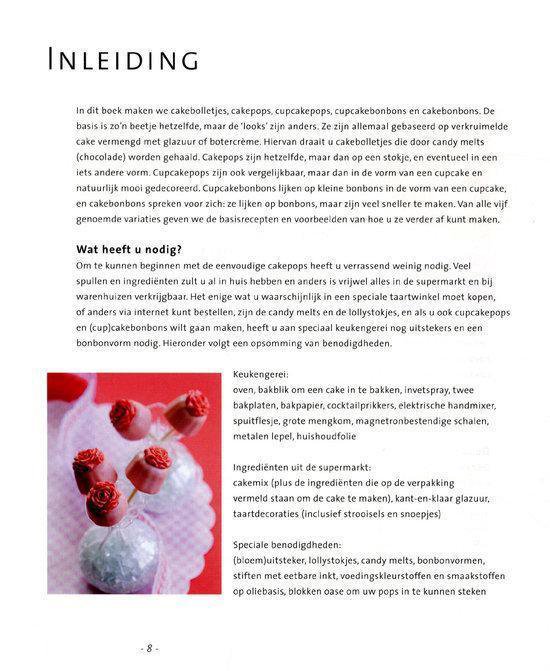 INLEIDING

In dit boek maken we cakebolletjes, cakepops, cupcakepops, cupcakebonbons en cakebonbons. De basis is zo'n beetje hetzelfde, maar de 'looks' zijn anders. Ze zijn allemaal gebaseerd op verkruimelde cake vermengd met glazuur of botercrème. Hiervan draait u cakebolletjes die door candy melts (chocolade) worden gehaald. Cakepops zijn hetzelfde, maar dan op een stokje, en eventueel in een iets andere vorm. Cupcakepops zijn ook vergelijkbaar, maar dan in de vorm van een cupcake en natuurlijk mooi gedecoreerd. Cupcakebonbons lijken op kleine bonbons in de vorm van een cupcake, en cakebonbons spreken voor zich: ze lijken op bonbons, maar zijn veel sneller te maken. Van alle vijf genoemde variaties geven we de basisrecepten en voorbeelden van hoe u ze verder af kunt maken.

Wat heeft u nodig?
Om te kunnen beginnen met de eenvoudige cakepops heeft u verrassend weinig nodig. Veel spullen en ingrediënten zult u al in huis hebben en anders is vrijwel alles in de supermarkt en bij warenhuizen verkrijgbaar. Het enige wat u waarschijnlijk in een speciale taartwinkel moet kopen, of anders via internet kunt bestellen, zijn de candy melts en de lollystokjes, en als u ook cupcakepops en (cup)cakebonbons wilt gaan maken, heeft u aan speciaal keukengerei nog uitstekers en een bonbonvorm nodig. Hieronder volgt een opsomming van benodigdheden.

Keukengerei:
oven, bakblik om een cake in te bakken, invetspray, twee bakplaten, bakpapier, cocktailprikkers, elektrische handmixer, spuitflesje, grote mengkom, magnetronbestendige schalen, metalen lepel, huishoudfolie

Ingrediënten uit de supermarkt:
cakemix (plus de ingrediënten die op de verpakking vermeld staan om de cake te maken), kant-en-klaar glazuur, taartdecoraties (inclusief strooisels en snoepjes)

Speciale benodigdheden:
(bloem)uitsteker, lollystokjes, candy melts, bonbonvormen, stiften met eetbare inkt, voedingskleurstoffen en smaakstoffen op oliebasis, blokken oase om uw pops in te kunnen steken

- 8 -